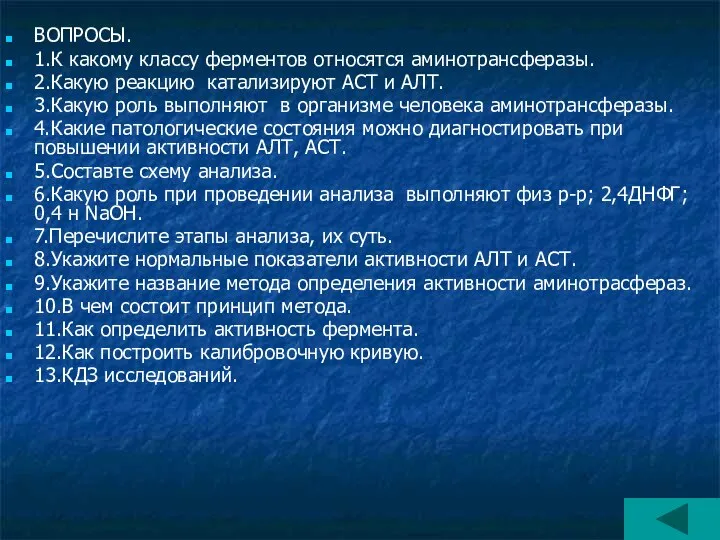 ВОПРОСЫ.

1.К какому классу ферментов относятся аминотрансферазы.

2.Какую реакцию катализируют АСТ и АЛТ.

3.Какую роль выполняют в организме человека аминотрансферазы.

4.Какие патологические состояния можно диагностировать при повышении активности АЛТ, АСТ.

5.Составте схему анализа.

6.Какую роль при проведении анализа выполняют физ р-р; 2,4ДНФГ; 0,4 н NaOH.

7.Перечислите этапы анализа, их суть.

8.Укажите нормальные показатели активности АЛТ и АСТ.

9.Укажите название метода определения активности аминотрасфераз.

10.В чем состоит принцип метода.

11.Как определить активность фермента.

12.Как построить калибровочную кривую.

13.КДЗ исследований.